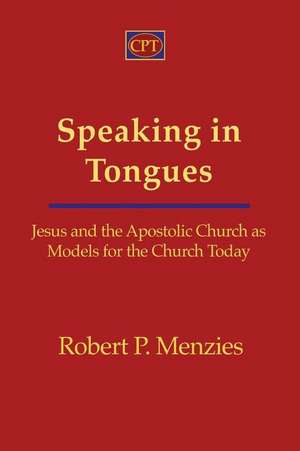 CPT

Speaking in Tongues

Jesus and the Apostolic Church as Models for the Church Today

Robert P. Menzies